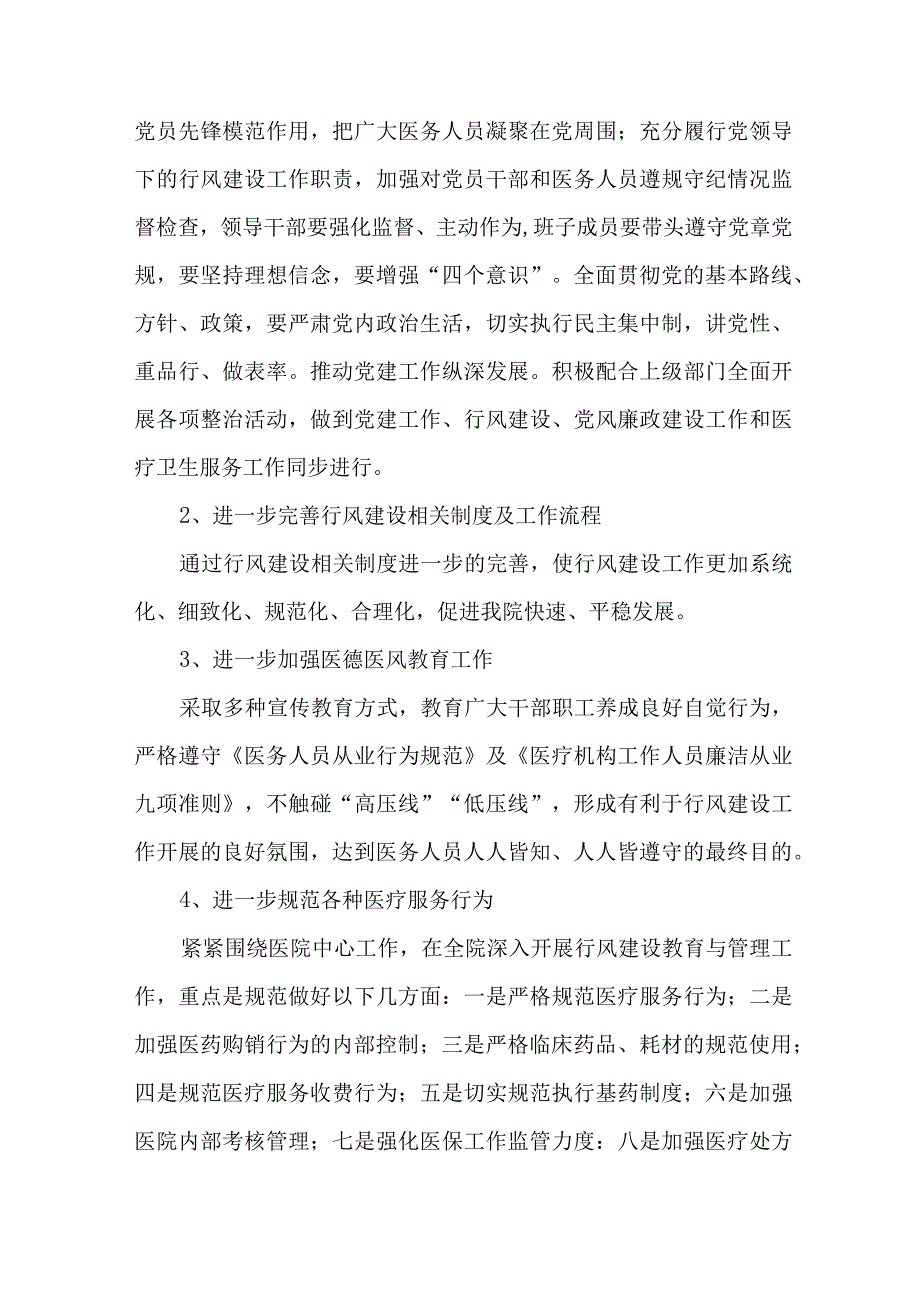 党员先锋模范作用，把广大医务人员凝聚在党周围；充分履行党领导下的行风建设工作职责，加强对党员干部和医务人员遵规守纪情况监督检查，领导干部要强化监督、主动作为,班子成员要带头遵守党章党规，要坚持理想信念，要增强“四个意识”。全面贯彻党的基本路线、方针、政策，要严肃党内政治生活，切实执行民主集中制，讲党性、重品行、做表率。推动党建工作纵深发展。积极配合上级部门全面开展各项整治活动，做到党建工作、行风建设、党风廉政建设工作和医疗卫生服务工作同步进行。

2、进一步完善行风建设相关制度及工作流程

通过行风建设相关制度进一步的完善，使行风建设工作更加系统化、细致化、规范化、合理化，促进我院快速、平稳发展。

3、进一步加强医德医风教育工作

采取多种宣传教育方式，教育广大干部职工养成良好自觉行为，严格遵守《医务人员从业行为规范》及《医疗机构工作人员廉洁从业九项准则》，不触碰“高压线”“低压线”，形成有利于行风建设工作开展的良好氛围，达到医务人员人人皆知、人人皆遵守的最终目的。

4、进一步规范各种医疗服务行为

紧紧围绕医院中心工作，在全院深入开展行风建设教育与管理工作，重点是规范做好以下几方面：一是严格规范医疗服务行为；二是加强医药购销行为的内部控制；三是严格临床药品、耗材的规范使用；四是规范医疗服务收费行为；五是切实规范执行基药制度；六是加强医院内部考核管理；七是强化医保工作监管力度：八是加强医疗处方